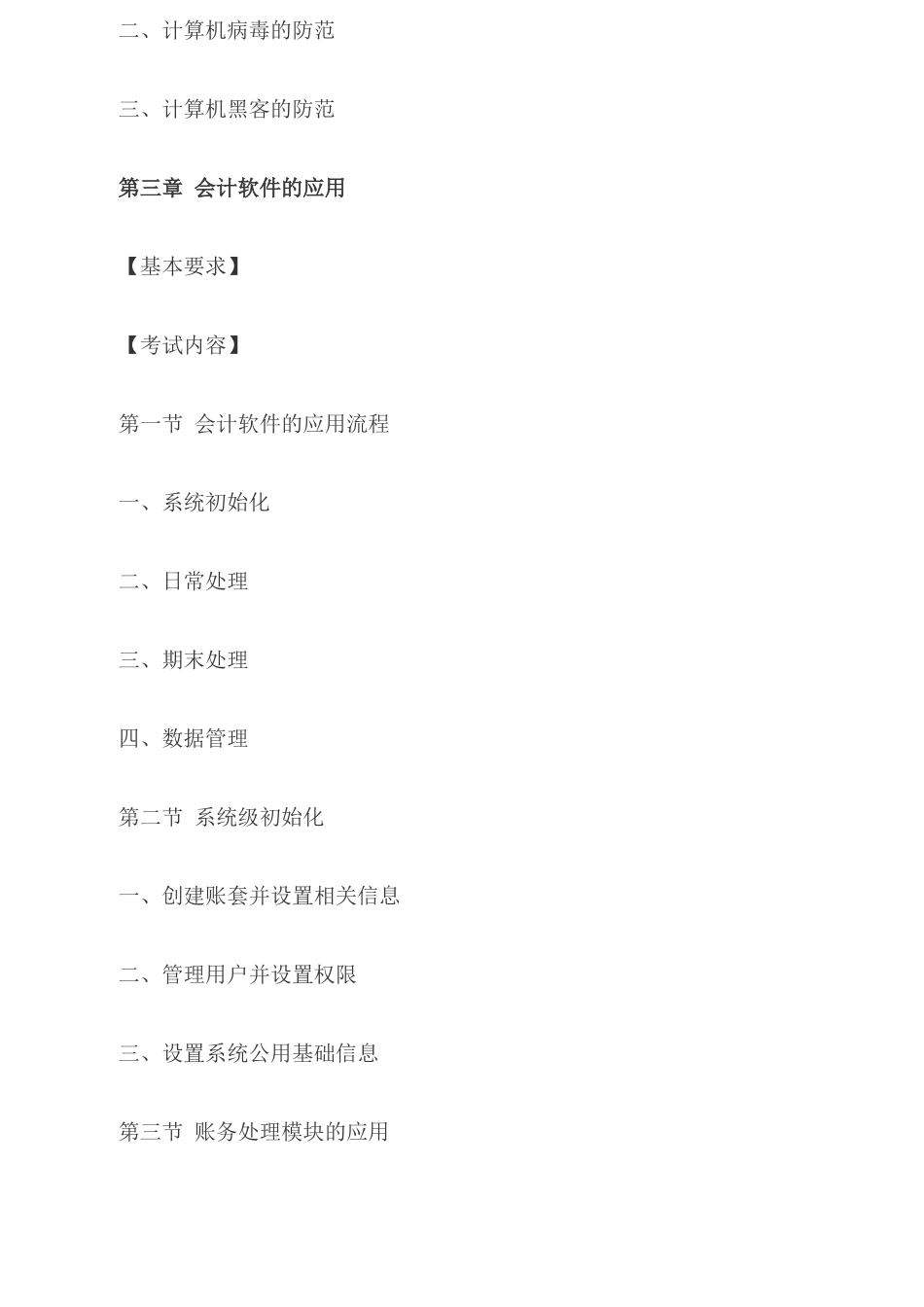 二、计算机病毒的防范

三、计算机黑客的防范

第三章 会计软件的应用

【基本要求】

【考试内容】

第一节 会计软件的应用流程

一、系统初始化

二、日常处理

三、期末处理

四、数据管理

第二节 系统级初始化

一、创建账套并设置相关信息

二、管理用户并设置权限

三、设置系统公用基础信息

第三节 账务处理模块的应用